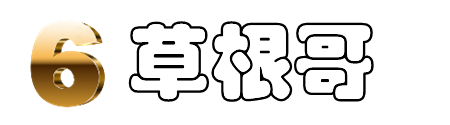 6 草根哥